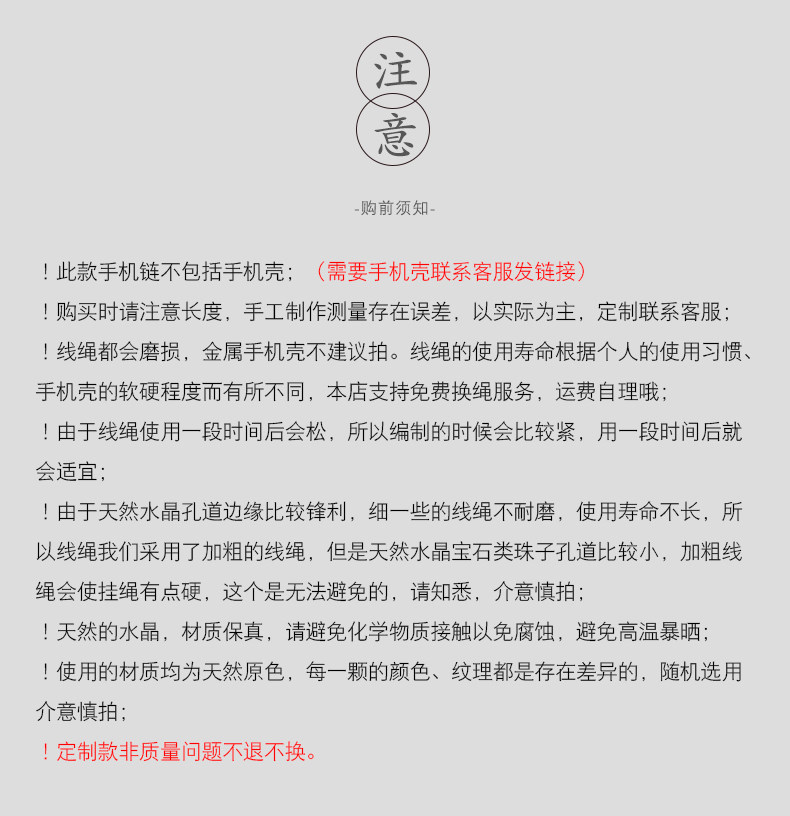 注
意

-购前须知-

！此款手机链不包括手机壳；（需要手机壳联系客服发链接）

！购买时请注意长度，手工制作测量存在误差，以实际为主，定制联系客服；

！线绳都会磨损，金属手机壳不建议拍。线绳的使用寿命根据个人的使用习惯、手机壳的软硬程度而有所不同，本店支持免费换绳服务，运费自理哦；

！由于线绳使用一段时间后会松，所以编制的时候会比较紧，用一段时间后就会适宜；

！由于天然水晶孔道边缘比较锋利，细一些的线绳不耐磨，使用寿命不长，所以线绳我们采用了加粗的线绳，但是天然水晶宝石类珠子孔道比较小，加粗线绳会使挂绳有点硬，这个是无法避免的，请知悉，介意慎拍；

！天然的水晶，材质保真，请避免化学物质接触以免腐蚀，避免高温暴晒；

！使用的材质均为天然原色，每一颗的颜色、纹理都是存在差异的，随机选用介意慎拍；

！定制款非质量问题不退不换。